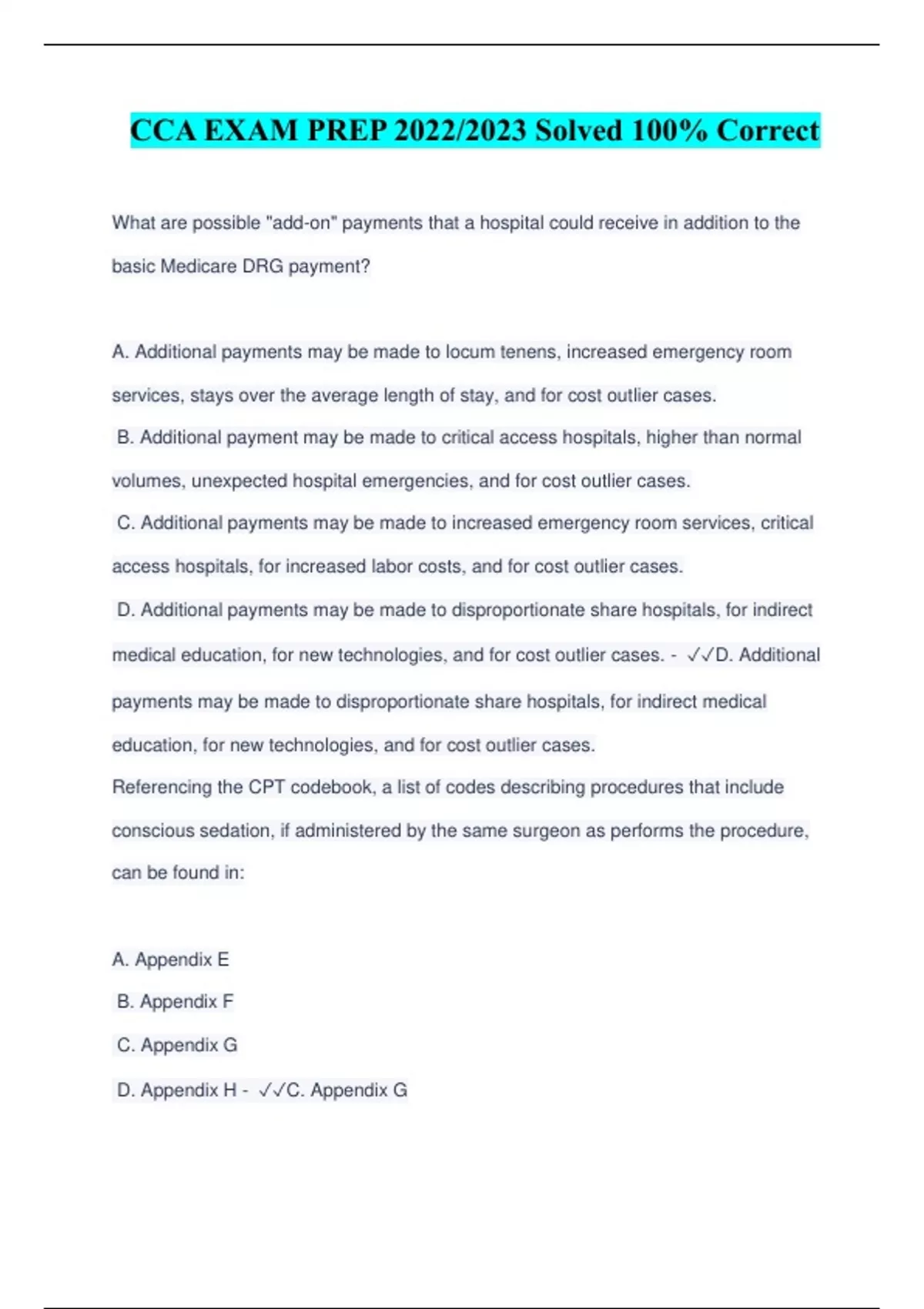 CCA EXAM PREP 2022/2023 Solved 100% Correct

What are possible "add-on" payments that a hospital could receive in addition to the basic Medicare DRG payment?

A. Additional payments may be made to locum tenens, increased emergency room services, stays over the average length of stay, and for cost outlier cases.
B. Additional payment may be made to critical access hospitals, higher than normal volumes, unexpected hospital emergencies, and for cost outlier cases.
C. Additional payments may be made to increased emergency room services, critical access hospitals, for increased labor costs, and for cost outlier cases.
D. Additional payments may be made to disproportionate share hospitals, for indirect medical education, for new technologies, and for cost outlier cases. - ✓✓D. Additional payments may be made to disproportionate share hospitals, for indirect medical education, for new technologies, and for cost outlier cases.
Referencing the CPT codebook, a list of codes describing procedures that include conscious sedation, if administered by the same surgeon as performs the procedure, can be found in:

A. Appendix E
B. Appendix F
C. Appendix G
D. Appendix H - ✓✓C. Appendix G